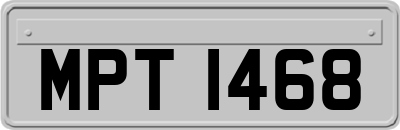 MPT 1468